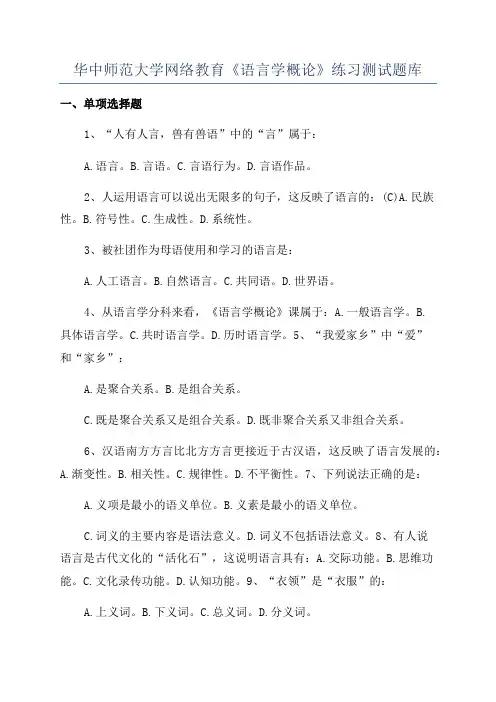 华中师范大学网络教育《语言学概论》练习测试题库

一、单项选择题

1、“人有人言，兽有兽语”中的“言”属于：

A.语言。B.言语。C.言语行为。D.言语作品。

2、人运用语言可以说出无限多的句子，这反映了语言的：(C)A.民族性。B.符号性。C.生成性。D.系统性。

3、被社团作为母语使用和学习的语言是：

A.人工语言。B.自然语言。C.共同语。D.世界语。

4、从语言学分科来看，《语言学概论》课属于：A.一般语言学。B.具体语言学。C.共时语言学。D.历时语言学。5、“我爱家乡”中“爱”和“家乡”：

A.是聚合关系。B.是组合关系。

C.既是聚合关系又是组合关系。D.既非聚合关系又非组合关系。

6、汉语南方方言比北方方言更接近于古汉语，这反映了语言发展的：A.渐变性。B.相关性。C.规律性。D.不平衡性。7、下列说法正确的是：

A.义项是最小的语义单位。B.义素是最小的语义单位。

C.词义的主要内容是语法意义。D.词义不包括语法意义。8、有人说语言是古代文化的“活化石”，这说明语言具有：A.交际功能。B.思维功能。C.文化录传功能。D.认知功能。9、“衣领”是“衣服”的：

A.上义词。B.下义词。C.总义词。D.分义词。